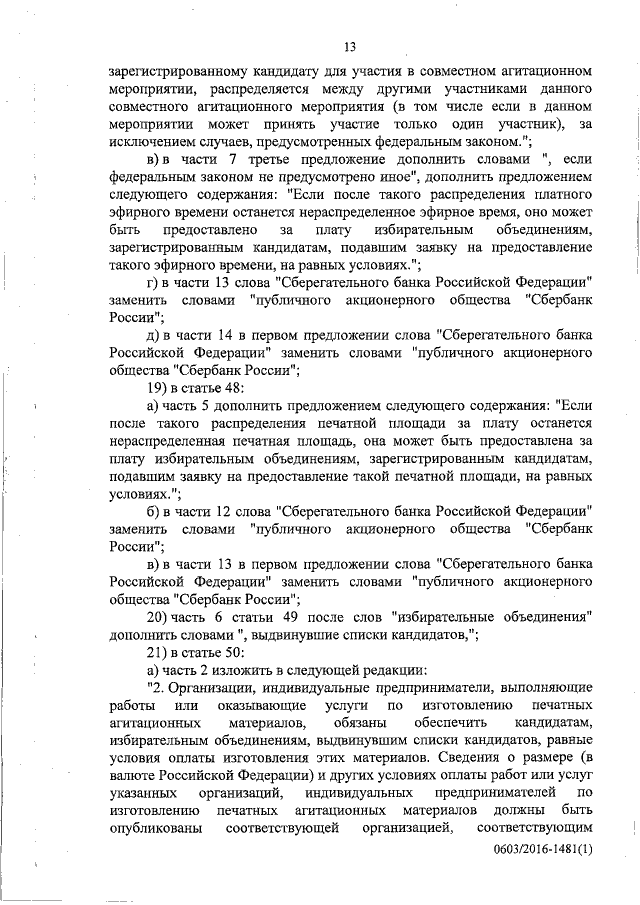 13

зарегистрированному кандидату для участия в совместном агитационном мероприятии, распределяется между другими участниками данного совместного агитационного мероприятия (в том числе если в данном мероприятии может принять участие только один участник), за исключением случаев, предусмотренных федеральным законом.";

в) в части 7 третье предложение дополнить словами ", если федеральным законом не предусмотрено иное", дополнить предложением следующего содержания: "Если после такого распределения платного эфирного времени останется нераспределенное эфирное время, оно может быть предоставлено за плату избирательным объединениям, зарегистрированным кандидатам, подавшим заявку на предоставление такого эфирного времени, на равных условиях.";

г) в части 13 слова "Сберегательного банка Российской Федерации" заменить словами "публичного акционерного общества "Сбербанк России";

д) в части 14 в первом предложении слова "Сберегательного банка Российской Федерации" заменить словами "публичного акционерного общества "Сбербанк России";

19) в статье 48:

а) часть 5 дополнить предложением следующего содержания: "Если после такого распределения печатной площади за плату останется нераспределенная печатная площадь, она может быть предоставлена за плату избирательным объединениям, зарегистрированным кандидатам, подавшим заявку на предоставление такой печатной площади, на равных условиях.";

б) в части 12 слова "Сберегательного банка Российской Федерации" заменить словами "публичного акционерного общества "Сбербанк России";

в) в части 13 в первом предложении слова "Сберегательного банка Российской Федерации" заменить словами "публичного акционерного общества "Сбербанк России";

20) часть 6 статьи 49 после слов "избирательные объединения" дополнить словами ", выдвинувшие списки кандидатов,";

21) в статье 50:

а) часть 2 изложить в следующей редакции:

"2. Организации, индивидуальные предприниматели, выполняющие работы или оказывающие услуги по изготовлению печатных агитационных материалов, обязаны обеспечить кандидатам, избирательным объединениям, выдвинувшим списки кандидатов, равные условия оплаты изготовления этих материалов. Сведения о размере (в валюте Российской Федерации) и других условиях оплаты работ или услуг указанных организаций, индивидуальных предпринимателей по изготовлению печатных агитационных материалов должны быть опубликованы соответствующей организацией, соответствующим

0603/2016-1481(1)